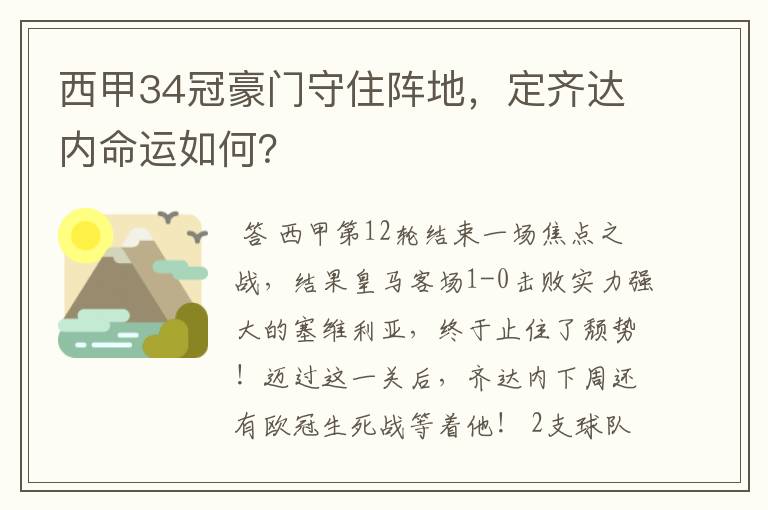 西甲34冠豪门守住阵地，定齐达内命运如何？

答 西甲第12轮结束一场焦点之战，结果皇马客场1-0击败实力强大的塞维利亚，终于止住了颓势！迈过这一关后，齐达内下周还有欧冠生死战等着他！ 2支球队